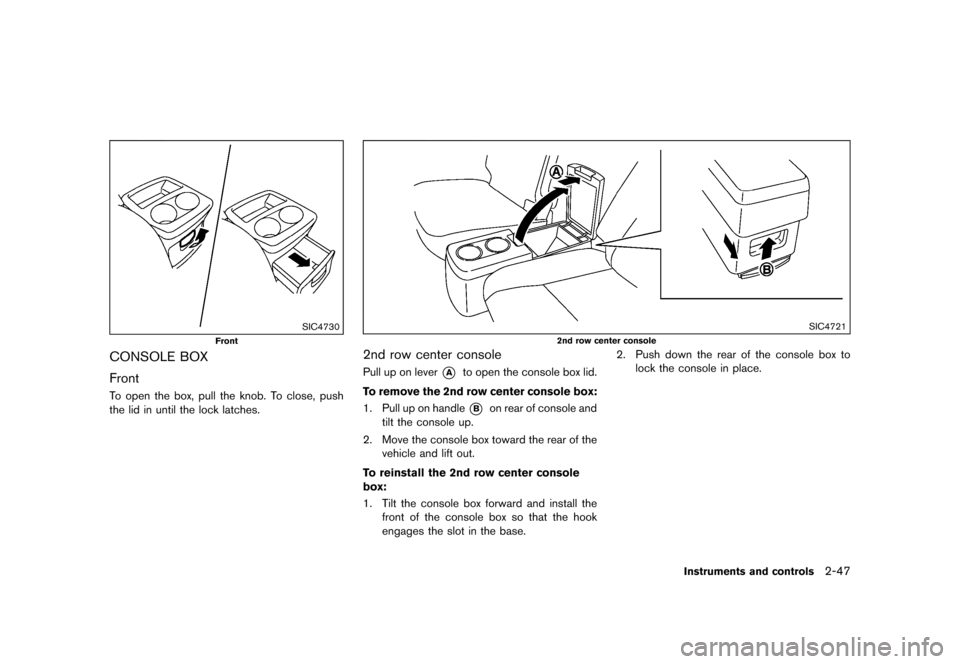 SIC4730

Front

CONSOLE BOX

Front

To open the box, pull the knob. To close, push the lid in until the lock latches.

A

B

SIC4721

2nd row center console

2nd row center console

Pull up on lever A to open the console box lid.

To remove the 2nd row center console box:

1. Pull up on handle B on rear of console and tilt the console up.

2. Move the console box toward the rear of the vehicle and lift out.

To reinstall the 2nd row center console box:

1. Tilt the console box forward and install the front of the console box so that the hook engages the slot in the base.

2. Push down the rear of the console box to lock the console in place.

Instruments and controls 2-47

carmanualsonline.info